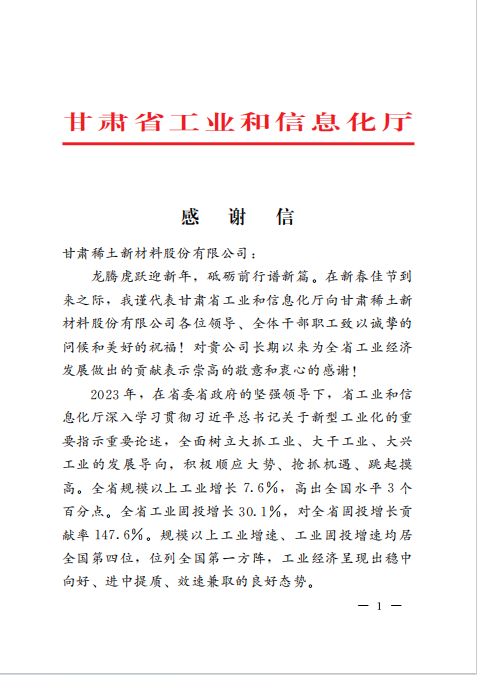 甘肃省工业和信息化厅

感 谢 信

甘肃稀土新材料股份有限公司：

龙腾虎跃迎新年，砥砺前行谱新篇。在新春佳节到来之际，我谨代表甘肃省工业和信息化厅向甘肃稀土新材料股份有限公司各位领导、全体干部职工致以诚挚的问候和美好的祝福！对贵公司长期以来为全省工业经济发展做出的贡献表示崇高的敬意和衷心的感谢！

2023年，在省委省政府的坚强领导下，省工业和信息化厅深入学习贯彻习近平总书记关于新型工业化的重要指示重要论述，全面树立大抓工业、大干工业、大兴工业的发展导向，积极顺应大势、抢抓机遇、跳起摸高。全省规模以上工业增长7.6%，高出全国水平3个百分点。全省工业固投增长30.1%，对全省固投增长贡献率147.6%。规模以上工业增速、工业固投增速均居全国第四位，位列全国第一方阵，工业经济呈现出稳中向好、进中提质、效速兼取的良好态势。

— 1 —